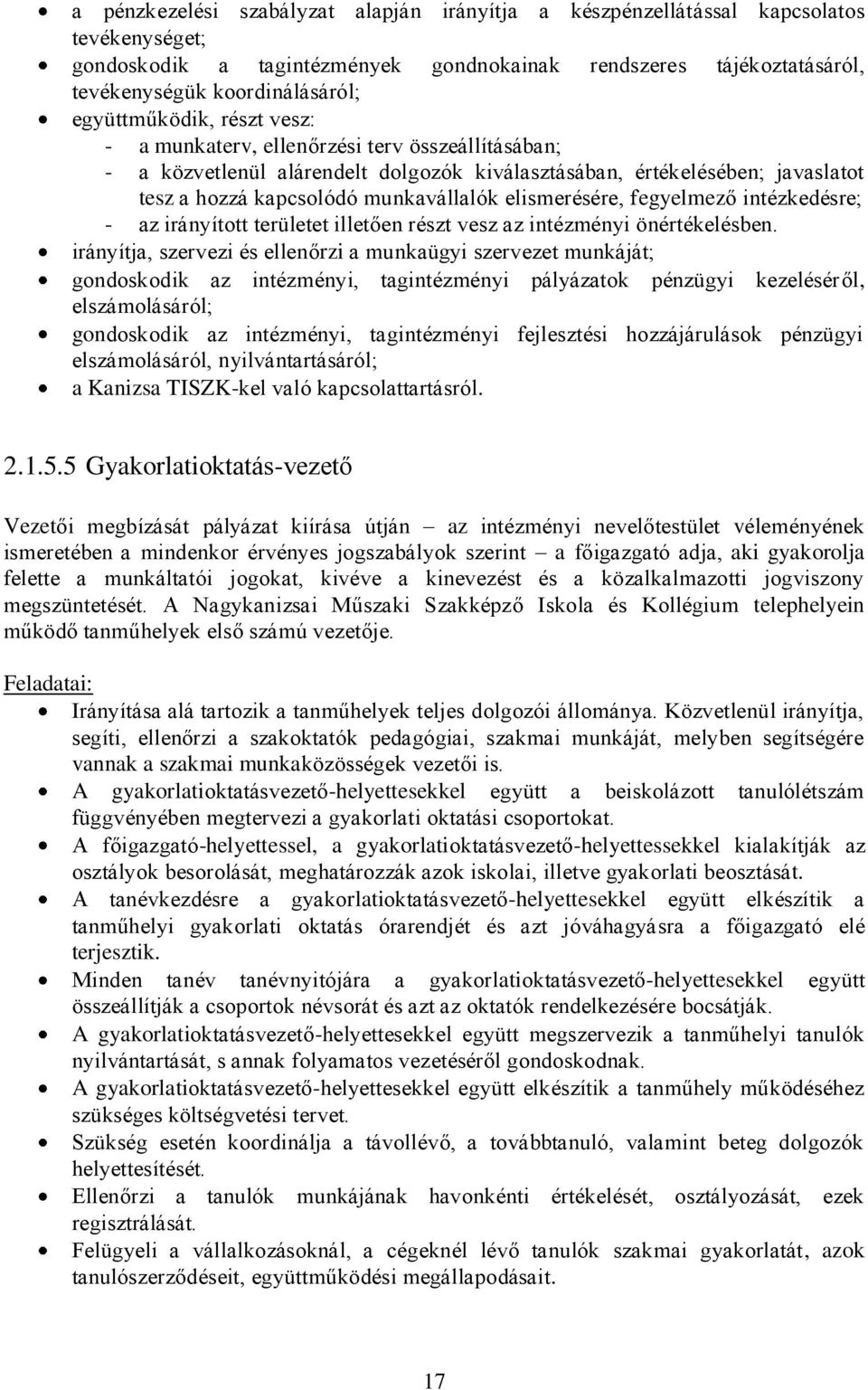 • a pénzkezelési szabályzat alapján irányítja a készpénzellátással kapcsolatos tevékenységet;
• gondoskodik a tagintézmények gondnokainak rendszeres tájékoztatásáról, tevékenységük koordinálásáról;
• együttműködik, részt vesz:
- a munkaterv, ellenőrzési terv összeállításában;
- a közvetlenül alárendelt dolgozók kiválasztásában, értékelésében; javaslatot tesz a hozzá kapcsolódó munkavállalók elismerésére, fegyelmező intézkedésre;
- az irányított területet illetően részt vesz az intézményi önértékelésben.
• irányítja, szervezi és ellenőrzi a munkaügyi szervezet munkáját;
• gondoskodik az intézményi, tagintézményi pályázatok pénzügyi kezeléséről, elszámolásáról;
• gondoskodik az intézményi, tagintézményi fejlesztési hozzájárulások pénzügyi elszámolásáról, nyilvántartásáról;
• a Kanizsa TISZK-kel való kapcsolattartásról.

2.1.5.5 Gyakorlatioktatás-vezető

Vezetői megbízását pályázat kiírása útján – az intézményi nevelőtestület véleményének ismeretében a mindenkor érvényes jogszabályok szerint – a főigazgató adja, aki gyakorolja felette a munkáltatói jogokat, kivéve a kinevezést és a közalkalmazotti jogviszony megszüntetését. A Nagykanizsai Műszaki Szakképző Iskola és Kollégium telephelyein működő tanműhelyek első számú vezetője.

Feladatai:
• Irányítása alá tartozik a tanműhelyek teljes dolgozói állománya. Közvetlenül irányítja, segíti, ellenőrzi a szakoktatók pedagógiai, szakmai munkáját, melyben segítségére vannak a szakmai munkaközösségek vezetői is.
• A gyakorlatioktatásvezető-helyettesekkel együtt a beiskolázott tanulólétszám függvényében megtervezi a gyakorlati oktatási csoportokat.
• A főigazgató-helyettessel, a gyakorlatioktatásvezető-helyettesekkel kialakítják az osztályok besorolását, meghatározzák azok iskolai, illetve gyakorlati beosztását.
• A tanévkezdésre a gyakorlatioktatásvezető-helyettesekkel együtt elkészítik a tanműhelyi gyakorlati oktatás órarendjét és azt jóváhagyásra a főigazgató elé terjesztik.
• Minden tanév tanévnyitójára a gyakorlatioktatásvezető-helyettesekkel együtt összeállítják a csoportok névsorát és azt az oktatók rendelkezésére bocsátják.
• A gyakorlatioktatásvezető-helyettesekkel együtt megszervezik a tanműhelyi tanulók nyilvántartását, s annak folyamatos vezetéséről gondoskodnak.
• A gyakorlatioktatásvezető-helyettesekkel együtt elkészítik a tanműhely működéséhez szükséges költségvetési tervet.
• Szükség esetén koordinálja a távollévő, a továbbtanuló, valamint beteg dolgozók helyettesítését.
• Ellenőrzi a tanulók munkájának havonkénti értékelését, osztályozását, ezek regisztrálását.
• Felügyeli a vállalkozásoknál, a cégeknél lévő tanulók szakmai gyakorlatát, azok tanulószerződéseit, együttműködési megállapodásait.

17